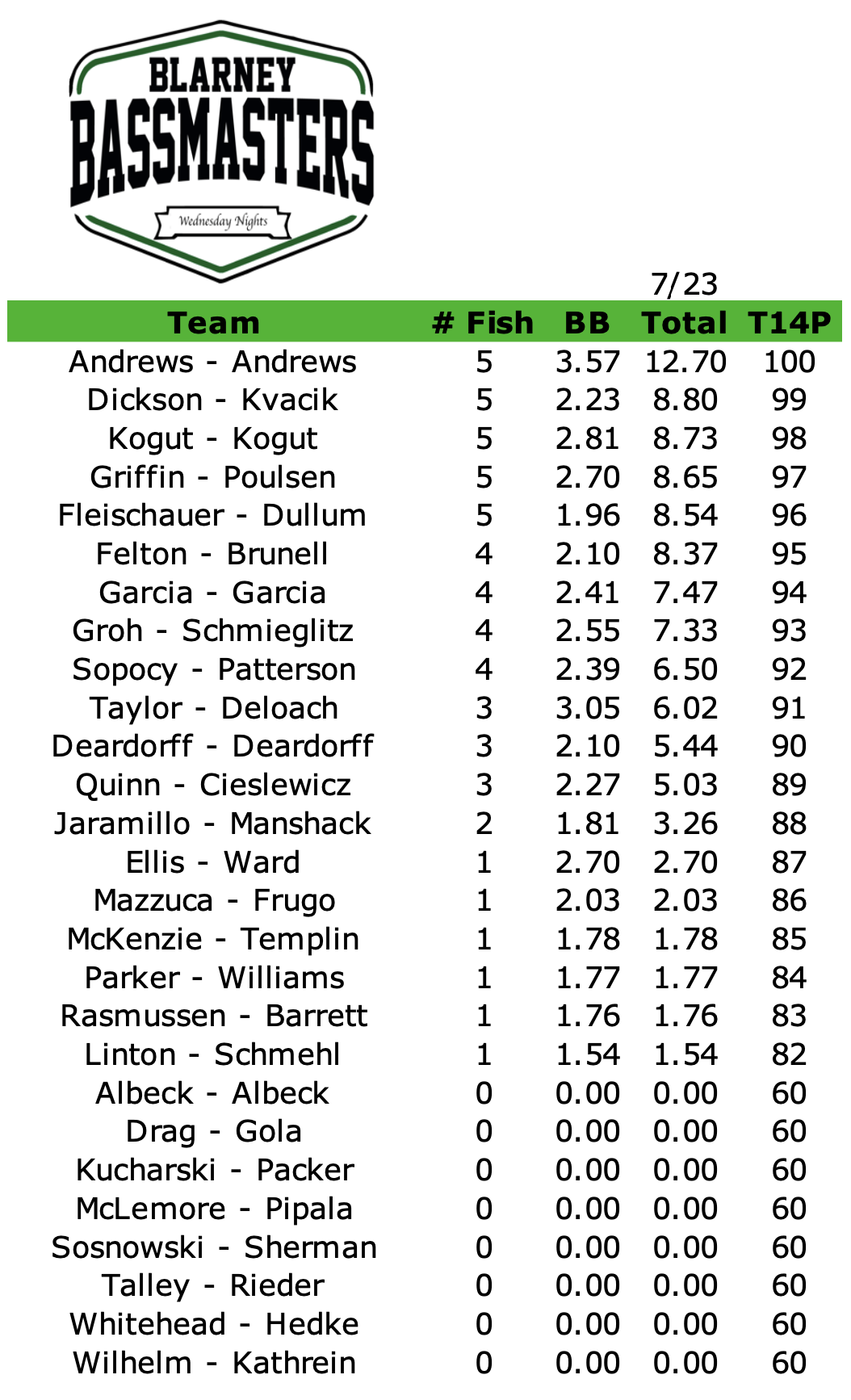 BLARNEY
BASSMASTERS
Wednesday Nights

7/23

| Team | # Fish | BB | Total | T14P |
|---|---|---|---|---|
| Andrews - Andrews | 5 | 3.57 | 12.70 | 100 |
| Dickson - Kvacik | 5 | 2.23 | 8.80 | 99 |
| Kogut - Kogut | 5 | 2.81 | 8.73 | 98 |
| Griffin - Poulsen | 5 | 2.70 | 8.65 | 97 |
| Fleischauer - Dullum | 5 | 1.96 | 8.54 | 96 |
| Felton - Brunell | 4 | 2.10 | 8.37 | 95 |
| Garcia - Garcia | 4 | 2.41 | 7.47 | 94 |
| Groh - Schmieglitz | 4 | 2.55 | 7.33 | 93 |
| Sopocy - Patterson | 4 | 2.39 | 6.50 | 92 |
| Taylor - Deloach | 3 | 3.05 | 6.02 | 91 |
| Deardorff - Deardorff | 3 | 2.10 | 5.44 | 90 |
| Quinn - Cieslewicz | 3 | 2.27 | 5.03 | 89 |
| Jaramillo - Manshack | 2 | 1.81 | 3.26 | 88 |
| Ellis - Ward | 1 | 2.70 | 2.70 | 87 |
| Mazzuca - Frugo | 1 | 2.03 | 2.03 | 86 |
| McKenzie - Templin | 1 | 1.78 | 1.78 | 85 |
| Parker - Williams | 1 | 1.77 | 1.77 | 84 |
| Rasmussen - Barrett | 1 | 1.76 | 1.76 | 83 |
| Linton - Schmehl | 1 | 1.54 | 1.54 | 82 |
| Albeck - Albeck | 0 | 0.00 | 0.00 | 60 |
| Drag - Gola | 0 | 0.00 | 0.00 | 60 |
| Kucharski - Packer | 0 | 0.00 | 0.00 | 60 |
| McLemore - Pipala | 0 | 0.00 | 0.00 | 60 |
| Sosnowski - Sherman | 0 | 0.00 | 0.00 | 60 |
| Talley - Rieder | 0 | 0.00 | 0.00 | 60 |
| Whitehead - Hedke | 0 | 0.00 | 0.00 | 60 |
| Wilhelm - Kathrein | 0 | 0.00 | 0.00 | 60 |